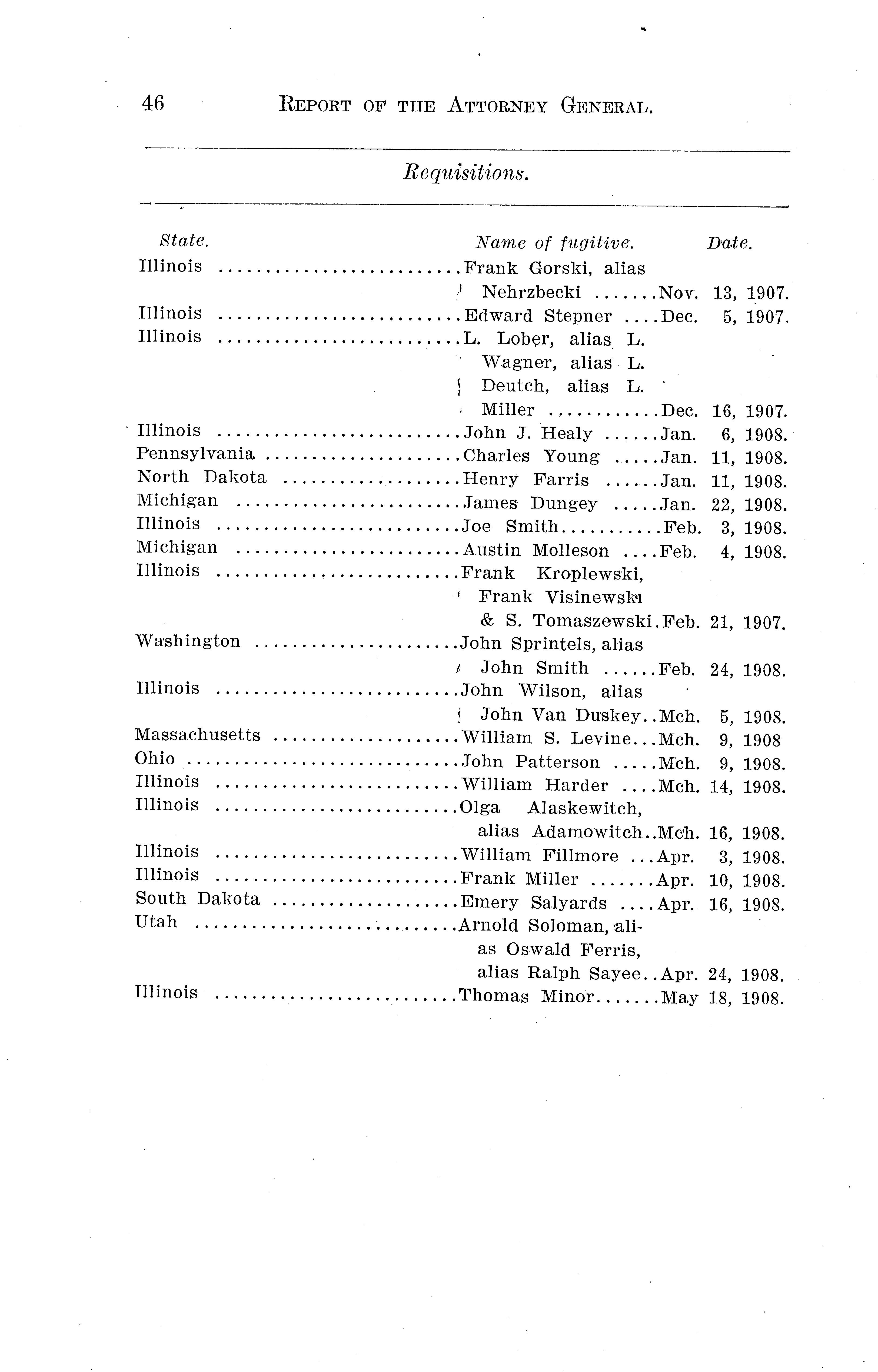 46 REPORT OF THE ATTORNEY GENERAL.

Requisitions.

| State. | Name of fugitive. | Date. |
|---|---|---|
| Illinois | Frank Gorski, alias Nehrzbecki | Nov. 13, 1907. |
| Illinois | Edward Stepner | Dec. 5, 1907. |
| Illinois | L. Lober, alias L. Wagner, alias L. Deutch, alias L. Miller | Dec. 16, 1907. |
| Illinois | John J. Healy | Jan. 6, 1908. |
| Pennsylvania | Charles Young | Jan. 11, 1908. |
| North Dakota | Henry Farris | Jan. 11, 1908. |
| Michigan | James Dungey | Jan. 22, 1908. |
| Illinois | Joe Smith | Feb. 3, 1908. |
| Michigan | Austin Molleson | Feb. 4, 1908. |
| Illinois | Frank Kroplewski, Frank Visinewski & S. Tomaszewski | Feb. 21, 1907. |
| Washington | John Sprintels, alias John Smith | Feb. 24, 1908. |
| Illinois | John Wilson, alias John Van Duskey | Mch. 5, 1908. |
| Massachusetts | William S. Levine | Mch. 9, 1908 |
| Ohio | John Patterson | Mch. 9, 1908. |
| Illinois | William Harder | Mch. 14, 1908. |
| Illinois | Olga Alaskewitch, alias Adamowitch | Mch. 16, 1908. |
| Illinois | William Fillmore | Apr. 3, 1908. |
| Illinois | Frank Miller | Apr. 10, 1908. |
| South Dakota | Emery Salyards | Apr. 16, 1908. |
| Utah | Arnold Soloman, alias Oswald Ferris, alias Ralph Sayee | Apr. 24, 1908. |
| Illinois | Thomas Minor | May 18, 1908. |